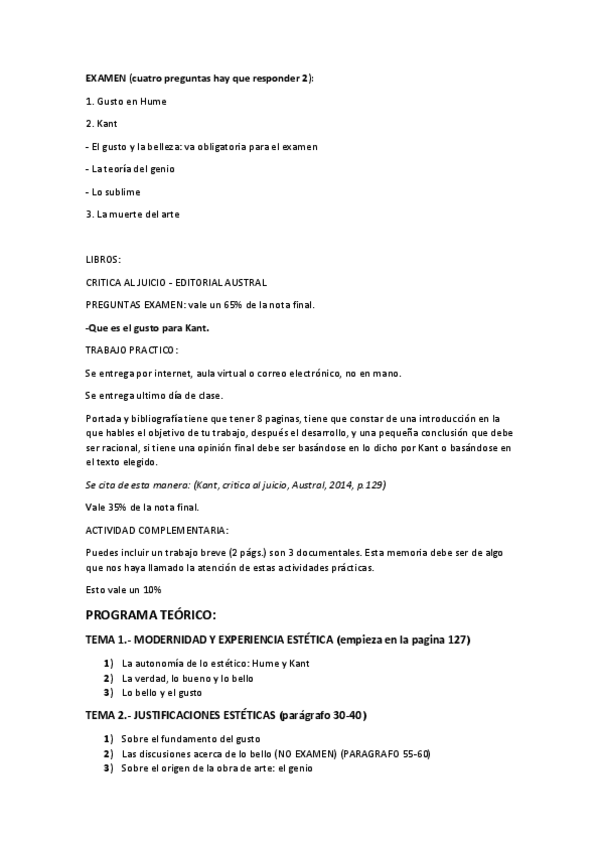 EXAMEN (cuatro preguntas hay que responder 2):

1. Gusto en Hume

2. Kant

- El gusto y la belleza: va obligatoria para el examen

- La teoría del genio

- Lo sublime

3. La muerte del arte

LIBROS:

CRITICA AL JUICIO - EDITORIAL AUSTRAL

PREGUNTAS EXAMEN: vale un 65% de la nota final.

-Que es el gusto para Kant.

TRABAJO PRACTICO:

Se entrega por internet, aula virtual o correo electrónico, no en mano.

Se entrega ultimo día de clase.

Portada y bibliografía tiene que tener 8 paginas, tiene que constar de una introducción en la que hables el objetivo de tu trabajo, después el desarrollo, y una pequeña conclusión que debe ser racional, si tiene una opinión final debe ser basándose en lo dicho por Kant o basándose en el texto elegido.

Se cita de esta manera: (Kant, critica al juicio, Austral, 2014, p.129)

Vale 35% de la nota final.

ACTIVIDAD COMPLEMENTARIA:

Puedes incluir un trabajo breve (2 págs.) son 3 documentales. Esta memoria debe ser de algo que nos haya llamado la atención de estas actividades prácticas.

Esto vale un 10%

PROGRAMA TEÓRICO:

TEMA 1.- MODERNIDAD Y EXPERIENCIA ESTÉTICA (empieza en la pagina 127)

1) La autonomía de lo estético: Hume y Kant
2) La verdad, lo bueno y lo bello
3) Lo bello y el gusto

TEMA 2.- JUSTIFICACIONES ESTÉTICAS (parágrafo 30-40)

1) Sobre el fundamento del gusto
2) Las discusiones acerca de lo bello (NO EXAMEN) (PARAGRAFO 55-60)
3) Sobre el origen de la obra de arte: el genio